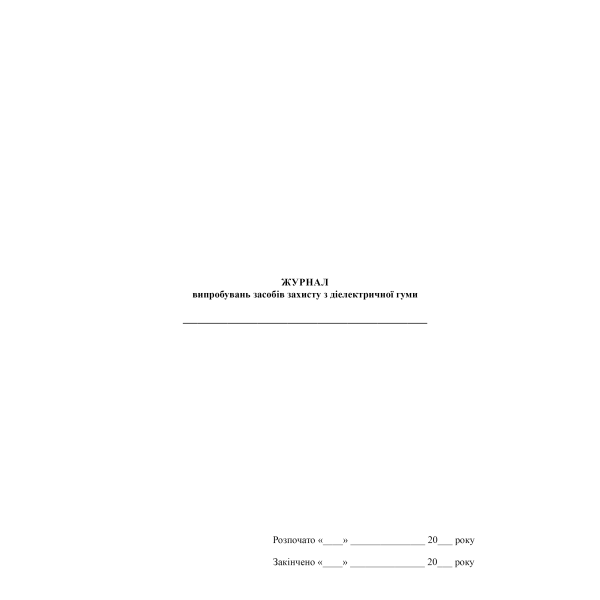 ЖУРНАЛ
випробувань засобів захисту з діелектричної гуми

____

Розпочато «____» ____ 20____ року

Закінчено «____» ____ 20____ року